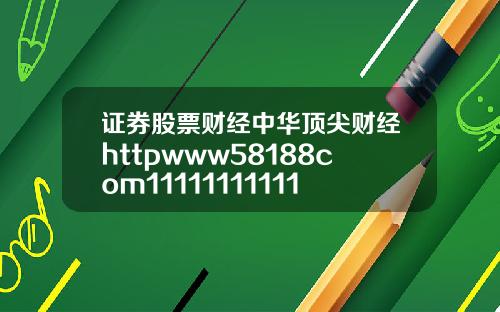 证券股票财经中华顶尖财经httpwww58188com1111111111